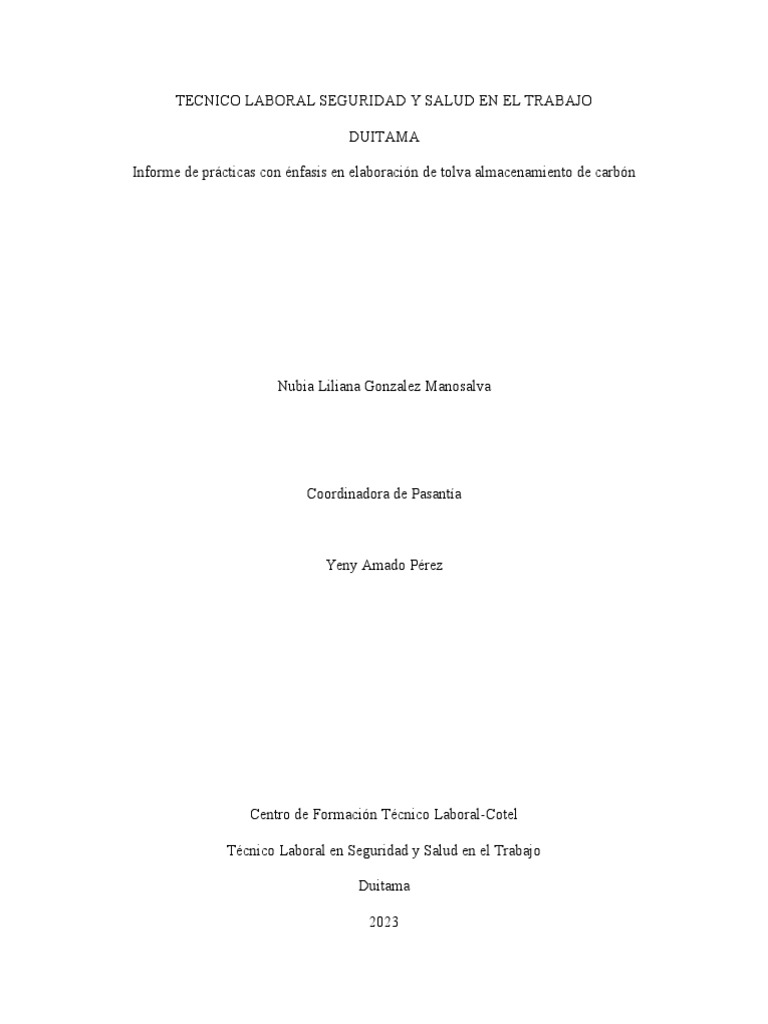 TECNICO LABORAL SEGURIDAD Y SALUD EN EL TRABAJO

DUITAMA

Informe de prácticas con énfasis en elaboración de tolva almacenamiento de carbón

Nubia Liliana Gonzalez Manosalva

Coordinadora de Pasantía

Yeny Amado Pérez

Centro de Formación Técnico Laboral-Cotel

Técnico Laboral en Seguridad y Salud en el Trabajo

Duitama

2023